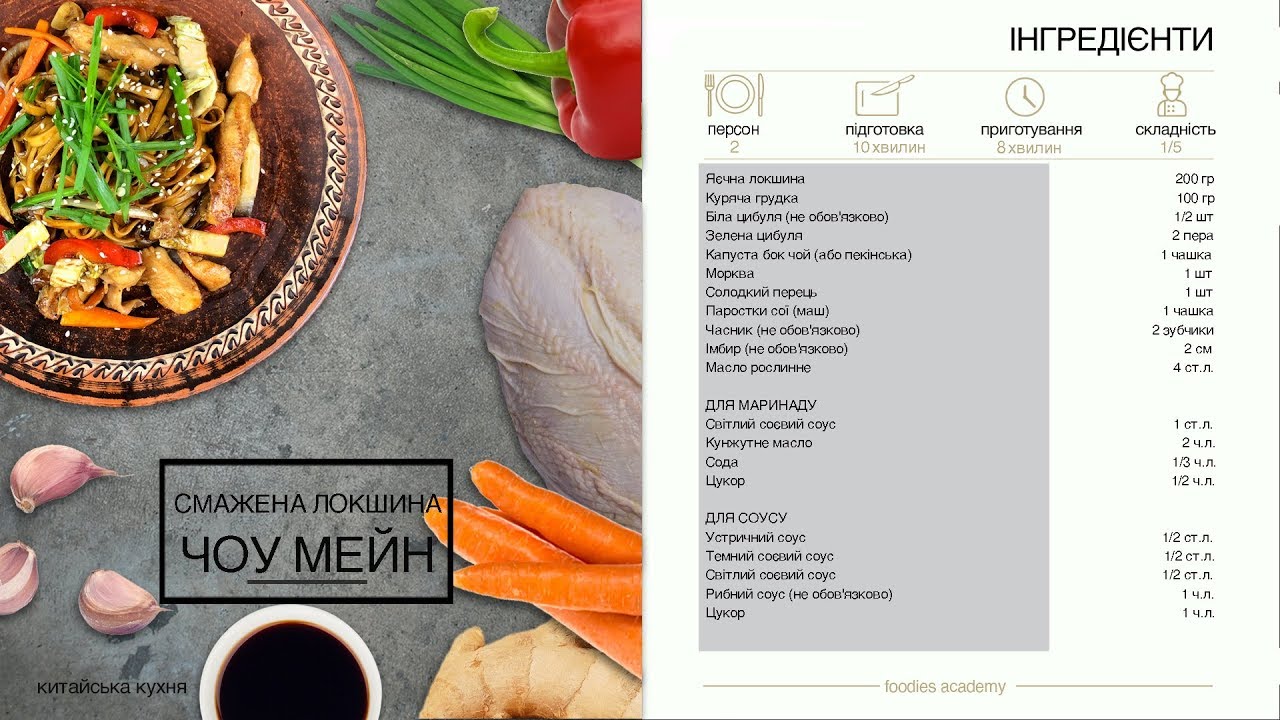 СМАЖЕНА ЛОКШИНА
ЧОУ МЕЙН

китайська кухня

ІНГРЕДІЄНТИ

персон
2

підготовка
10 хвилин

приготування
8 хвилин

складність
1/5

Яєчна локшина 200 гр
Куряча грудка 100 гр
Біла цибуля (не обов'язково) 1/2 шт
Зелена цибуля 2 пера
Капуста бок чой (або пекінська) 1 чашка
Морква 1 шт
Солодкий перець 1 шт
Паростки сої (маш) 1 чашка
Часник (не обов'язково) 2 зубчики
Імбир (не обов'язково) 2 см
Масло рослинне 4 ст.л.

ДЛЯ МАРИНАДУ
Світлий соєвий соус 1 ст.л.
Кунжутне масло 2 ч.л.
Сода 1/3 ч.л.
Цукор 1/2 ч.л.

ДЛЯ СОУСУ
Устричний соус 1/2 ст.л.
Темний соєвий соус 1/2 ст.л.
Світлий соєвий соус 1/2 ст.л.
Рибний соус (не обов'язково) 1 ч.л.
Цукор 1 ч.л.

foodies academy